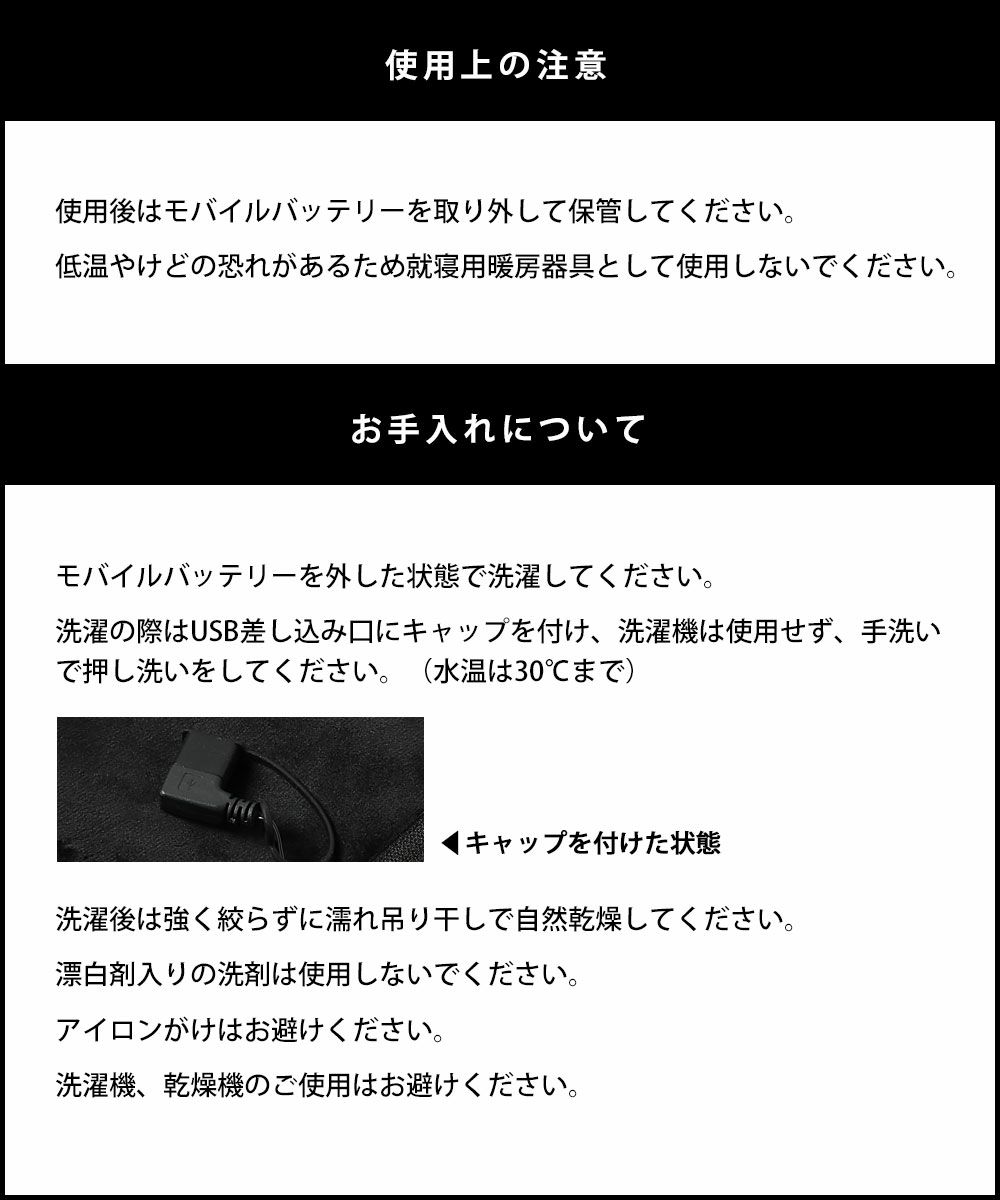 使用上の注意

使用後はモバイルバッテリーを取り外して保管してください。

低温やけどの恐れがあるため就寝用暖房器具として使用しないでください。

お手入れについて

モバイルバッテリーを外した状態で洗濯してください。

洗濯の際はUSB差し込み口にキャップを付け、洗濯機は使用せず、手洗いで押し洗いをしてください。（水温は30℃まで）

◀キャップを付けた状態

洗濯後は強く絞らずに濡れ吊り干しで自然乾燥してください。

漂白剤入りの洗剤は使用しないでください。

アイロンがけはお避けください。

洗濯機、乾燥機のご使用はお避けください。